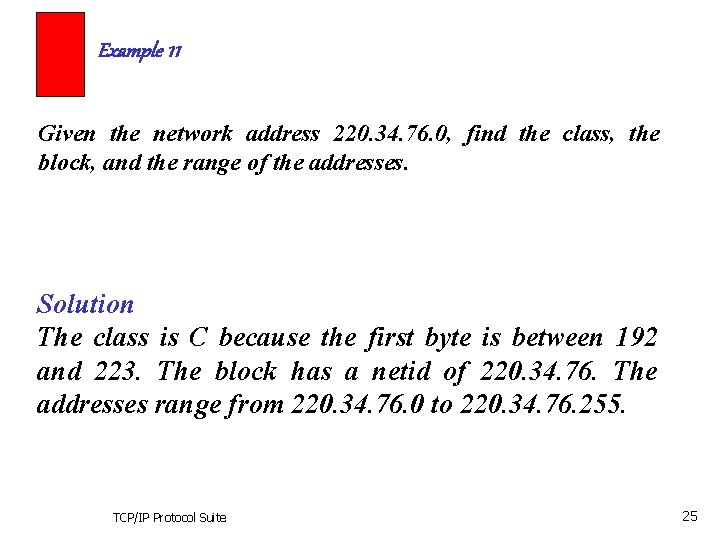 Example 11

Given the network address 220.34.76.0, find the class, the block, and the range of the addresses.

Solution
The class is C because the first byte is between 192 and 223. The block has a netid of 220.34.76. The addresses range from 220.34.76.0 to 220.34.76.255.

TCP/IP Protocol Suite

25